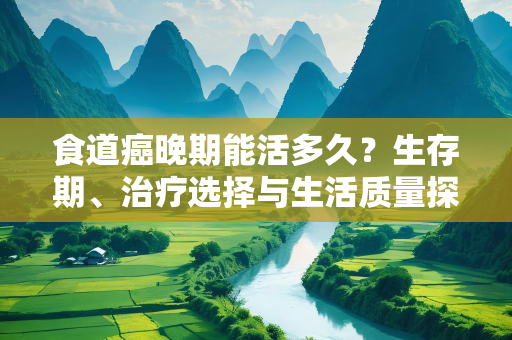 食道癌晚期能活多久？生存期、治疗选择与生活质量探